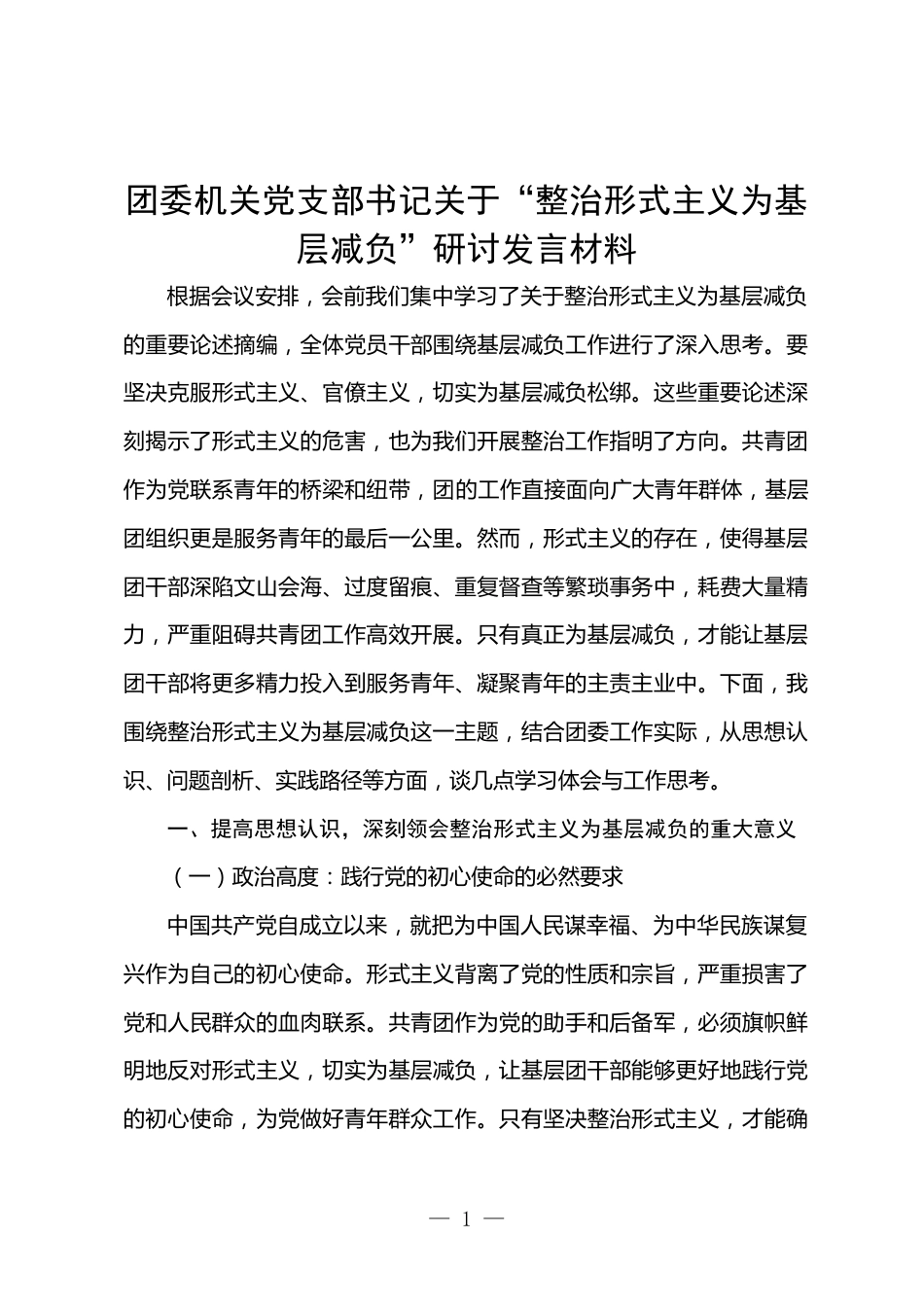 团委机关党支部书记关于“整治形式主义为基层减负”研讨发言材料

根据会议安排，会前我们集中学习了关于整治形式主义为基层减负的重要论述摘编，全体党员干部围绕基层减负工作进行了深入思考。要坚决克服形式主义、官僚主义，切实为基层减负松绑。这些重要论述深刻揭示了形式主义的危害，也为我们开展整治工作指明了方向。共青团作为党联系青年的桥梁和纽带，团的工作直接面向广大青年群体，基层团组织更是服务青年的最后一公里。然而，形式主义的存在，使得基层团干部深陷文山会海、过度留痕、重复督查等繁琐事务中，耗费大量精力，严重阻碍共青团工作高效开展。只有真正为基层减负，才能让基层团干部将更多精力投入到服务青年、凝聚青年的主责主业中。下面，我围绕整治形式主义为基层减负这一主题，结合团委工作实际，从思想认识、问题剖析、实践路径等方面，谈几点学习体会与工作思考。

一、提高思想认识，深刻领会整治形式主义为基层减负的重大意义

（一）政治高度：践行党的初心使命的必然要求

中国共产党自成立以来，就把为中国人民谋幸福、为中华民族谋复兴作为自己的初心使命。形式主义背离了党的性质和宗旨，严重损害了党和人民群众的血肉联系。共青团作为党的助手和后备军，必须旗帜鲜明地反对形式主义，切实为基层减负，让基层团干部能够更好地践行党的初心使命，为党做好青年群众工作。只有坚决整治形式主义，才能确

— 1 —